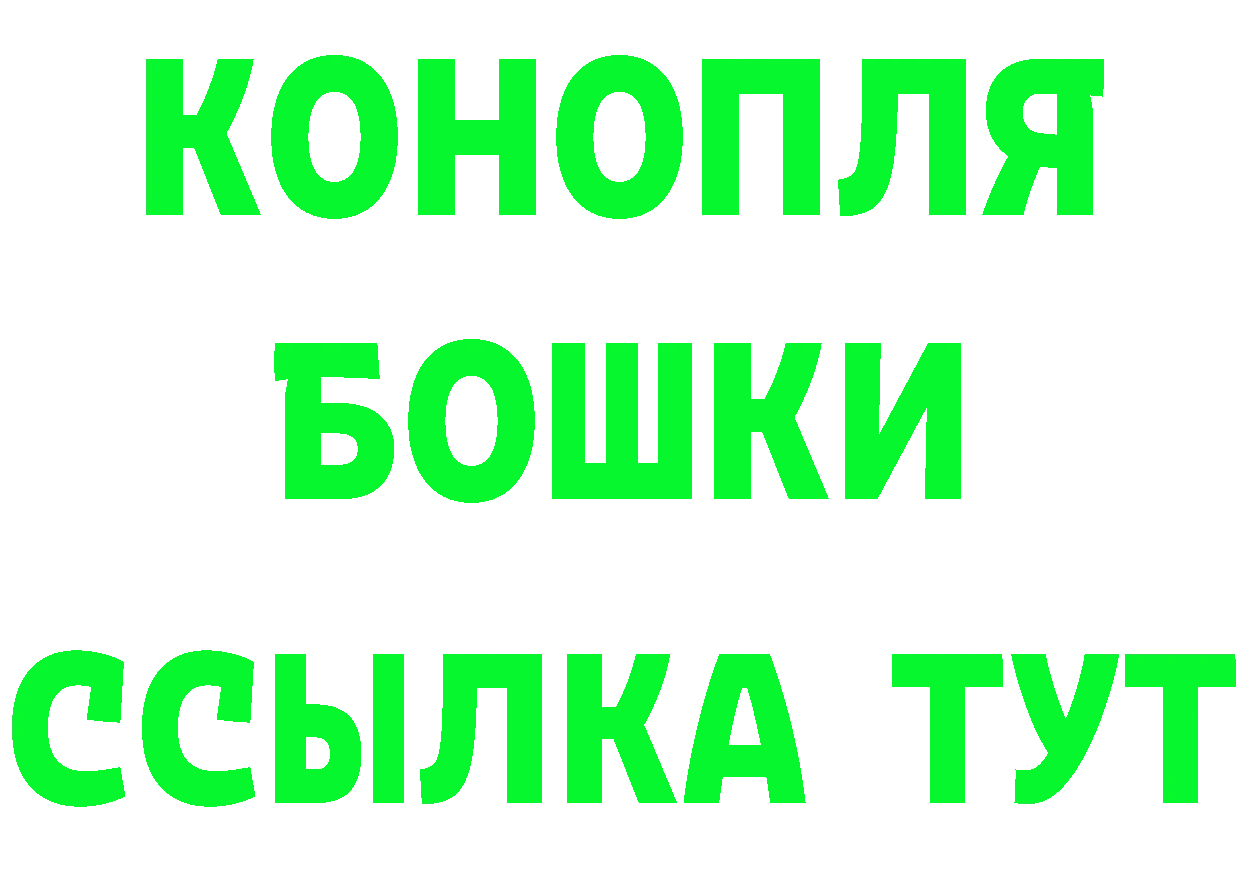 КОНОПЛЯ
БОШКИ
ССЫЛКА ТУТ